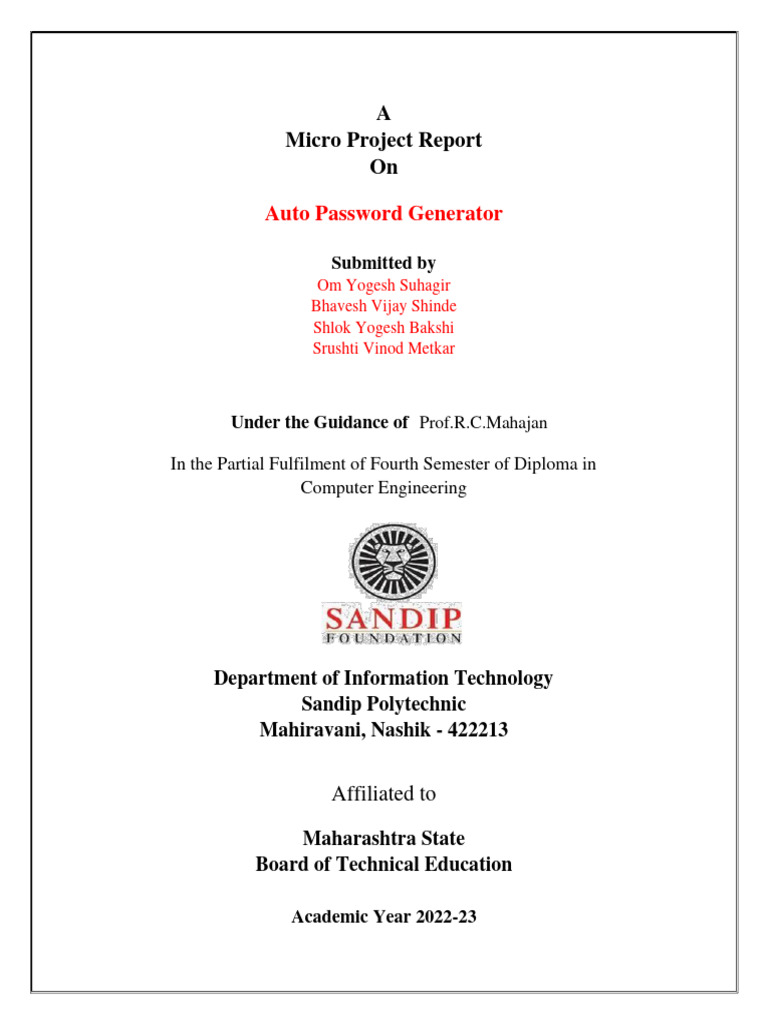 A
Micro Project Report
On

Auto Password Generator

Submitted by
Om Yogesh Suhagir
Bhavesh Vijay Shinde
Shlok Yogesh Bakshi
Srushti Vinod Metkar

Under the Guidance of Prof.R.C.Mahajan

In the Partial Fulfilment of Fourth Semester of Diploma in Computer Engineering

SANDIP
FOUNDATION

Department of Information Technology
Sandip Polytechnic
Mahiravani, Nashik - 422213

Affiliated to

Maharashtra State
Board of Technical Education

Academic Year 2022-23